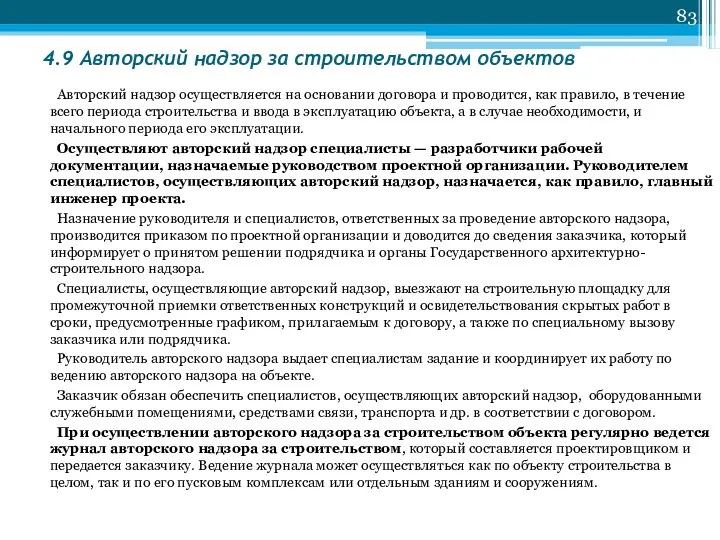 83

4.9 Авторский надзор за строительством объектов

Авторский надзор осуществляется на основании договора и проводится, как правило, в течение всего периода строительства и ввода в эксплуатацию объекта, а в случае необходимости, и начального периода его эксплуатации.

Осуществляют авторский надзор специалисты — разработчики рабочей документации, назначаемые руководством проектной организации. Руководителем специалистов, осуществляющих авторский надзор, назначается, как правило, главный инженер проекта.

Назначение руководителя и специалистов, ответственных за проведение авторского надзора, производится приказом по проектной организации и доводится до сведения заказчика, который информирует о принятом решении подрядчика и органы Государственного архитектурно-строительного надзора.

Специалисты, осуществляющие авторский надзор, выезжают на строительную площадку для промежуточной приемки ответственных конструкций и освидетельствования скрытых работ в сроки, предусмотренные графиком, прилагаемым к договору, а также по специальному вызову заказчика или подрядчика.

Руководитель авторского надзора выдает специалистам задание и координирует их работу по ведению авторского надзора на объекте.

Заказчик обязан обеспечить специалистов, осуществляющих авторский надзор, оборудованными служебными помещениями, средствами связи, транспорта и др. в соответствии с договором.

При осуществлении авторского надзора за строительством объекта регулярно ведется журнал авторского надзора за строительством, который составляется проектировщиком и передается заказчику. Ведение журнала может осуществляться как по объекту строительства в целом, так и по его пусковым комплексам или отдельным зданиям и сооружениям.